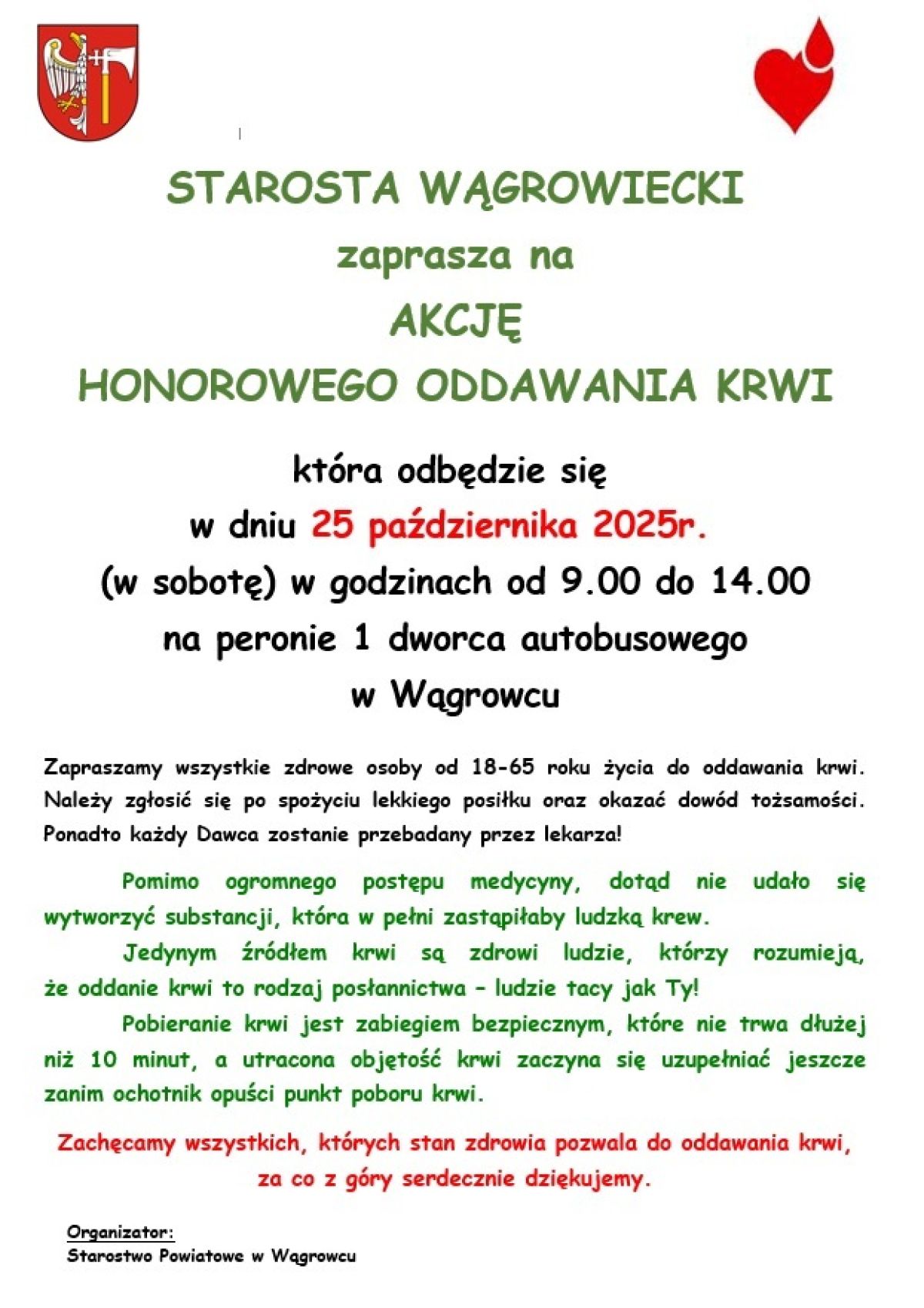 STAROSTA WĄGROWIECKI
zaprasza na
AKCJĘ
HONOROWEGO ODDAWANIA KRWI

która odbędzie się
w dniu 25 października 2025r.
(w sobotę) w godzinach od 9.00 do 14.00
na peronie 1 dworca autobusowego
w Wągrowcu

Zapraszamy wszystkie zdrowe osoby od 18-65 roku życia do oddawania krwi. Należy zgłosić się po spożyciu lekkiego posiłku oraz okazać dowód tożsamości. Ponadto każdy Dawca zostanie przebadany przez lekarza!

Pomimo ogromnego postępu medycyny, dotąd nie udało się wytworzyć substancji, która w pełni zastąpiłaby ludzką krew.

Jedynym źródłem krwi są zdrowi ludzie, którzy rozumieją, że oddanie krwi to rodzaj posłannictwa – ludzie tacy jak Ty!

Pobieranie krwi jest zabiegiem bezpiecznym, które nie trwa dłużej niż 10 minut, a utracona objętość krwi zaczyna się uzupełniać jeszcze zanim ochotnik opuści punkt poboru krwi.

Zachęcamy wszystkich, których stan zdrowia pozwala do oddawania krwi, za co z góry serdecznie dziękujemy.

Organizator:
Starostwo Powiatowe w Wągrowcu